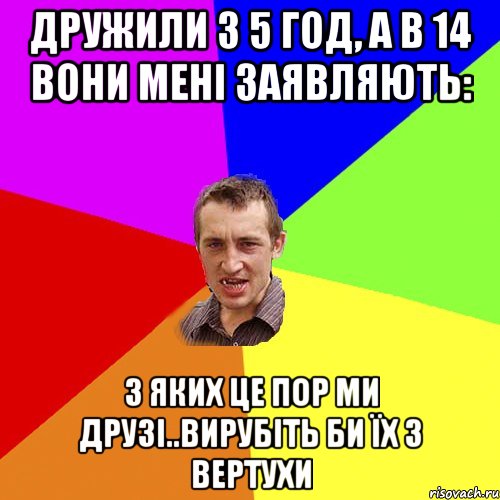 ДРУЖИЛИ З 5 ГОД, А В 14 ВОНИ МЕНІ ЗАЯВЛЯЮТЬ:

З ЯКИХ ЦЕ ПОР МИ ДРУЗІ..ВИРУБІТЬ БИ ЇХ З ВЕРТУХИ

risovach.ru